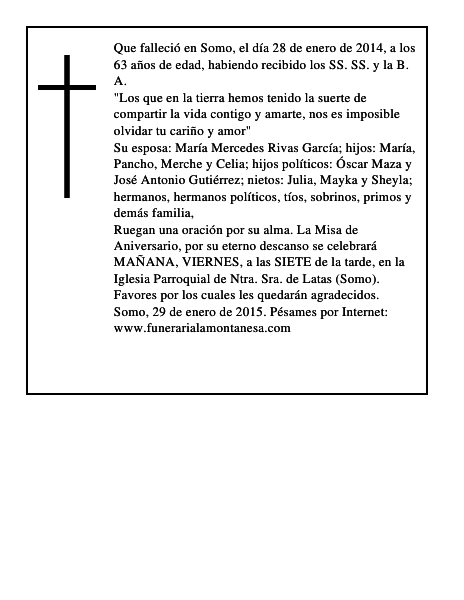 Que falleció en Somo, el día 28 de enero de 2014, a los 63 años de edad, habiendo recibido los SS. SS. y la B. A.
"Los que en la tierra hemos tenido la suerte de compartir la vida contigo y amarte, nos es imposible olvidar tu cariño y amor"
Su esposa: María Mercedes Rivas García; hijos: María, Pancho, Merche y Celia; hijos políticos: Óscar Maza y José Antonio Gutiérrez; nietos: Julia, Mayka y Sheyla; hermanos, hermanos políticos, tíos, sobrinos, primos y demás familia,
Ruegan una oración por su alma. La Misa de Aniversario, por su eterno descanso se celebrará MAÑANA, VIERNES, a las SIETE de la tarde, en la Iglesia Parroquial de Ntra. Sra. de Latas (Somo).
Favores por los cuales les quedarán agradecidos.
Somo, 29 de enero de 2015. Pésames por Internet: www.funerarialamontanesa.com